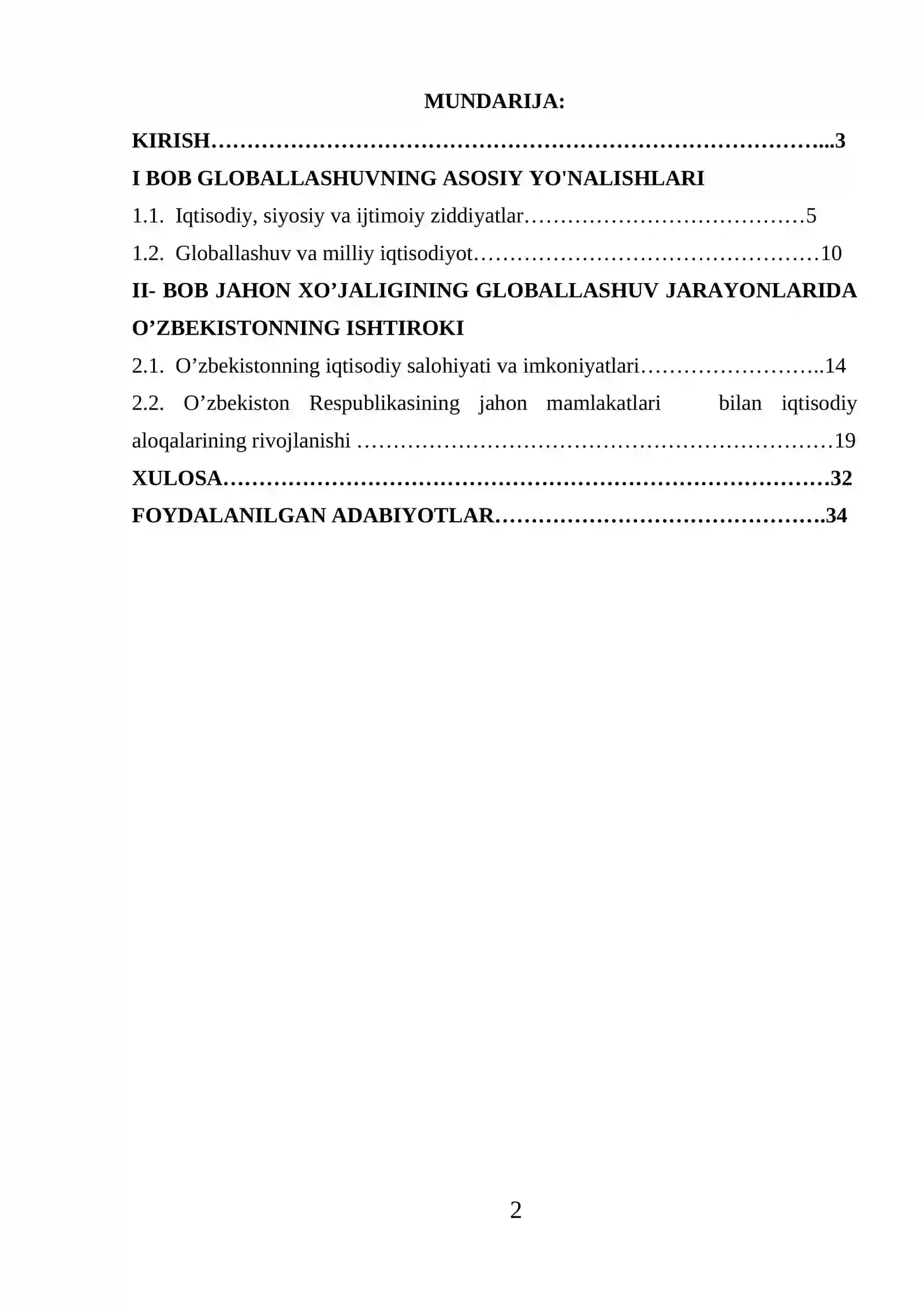 MUNDARIJA:

KIRISH 3

I BOB GLOBALLASHUVNING ASOSIY YO'NALISHLARI

1.1. Iqtisodiy, siyosiy va ijtimoiy ziddiyatlar 5

1.2. Globallashuv va milliy iqtisodiyot 10

II- BOB JAHON XO'JALIGINING GLOBALLASHUV JARAYONLARIDA O'ZBEKISTONNING ISHTIROKI

2.1. O'zbekistonning iqtisodiy salohiyati va imkoniyatlari 14

2.2. O'zbekiston Respublikasining jahon mamlakatlari bilan iqtisodiy aloqalarining rivojlanishi 19

XULOSA 32

FOYDALANILGAN ADABIYOTLAR 34

2